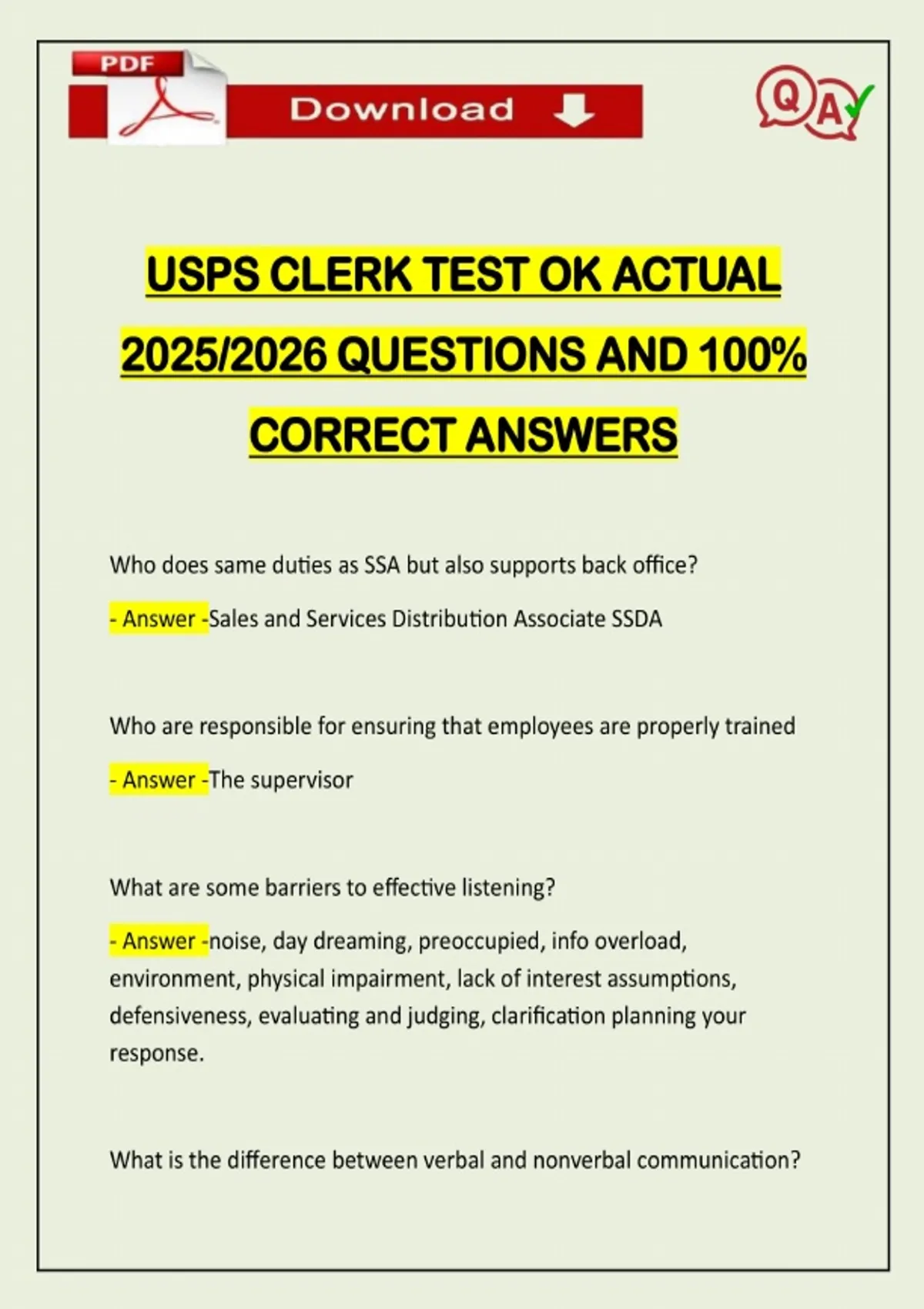 PDF

Download

QA

USPS CLERK TEST OK ACTUAL 2025/2026 QUESTIONS AND 100% CORRECT ANSWERS

Who does same duties as SSA but also supports back office?

- Answer -Sales and Services Distribution Associate SSDA

Who are responsible for ensuring that employees are properly trained

- Answer -The supervisor

What are some barriers to effective listening?

- Answer -noise, day dreaming, preoccupied, info overload, environment, physical impairment, lack of interest assumptions, defensiveness, evaluating and judging, clarification planning your response.

What is the difference between verbal and nonverbal communication?